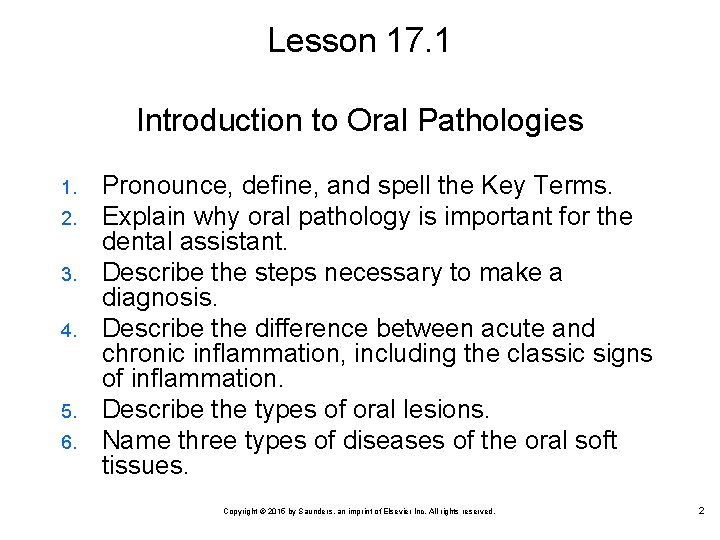 Lesson 17.1

Introduction to Oral Pathologies

1. Pronounce, define, and spell the Key Terms.
2. Explain why oral pathology is important for the dental assistant.
3. Describe the steps necessary to make a diagnosis.
4. Describe the difference between acute and chronic inflammation, including the classic signs of inflammation.
5. Describe the types of oral lesions.
6. Name three types of diseases of the oral soft tissues.

Copyright © 2015 by Saunders, an imprint of Elsevier Inc. All rights reserved.

2